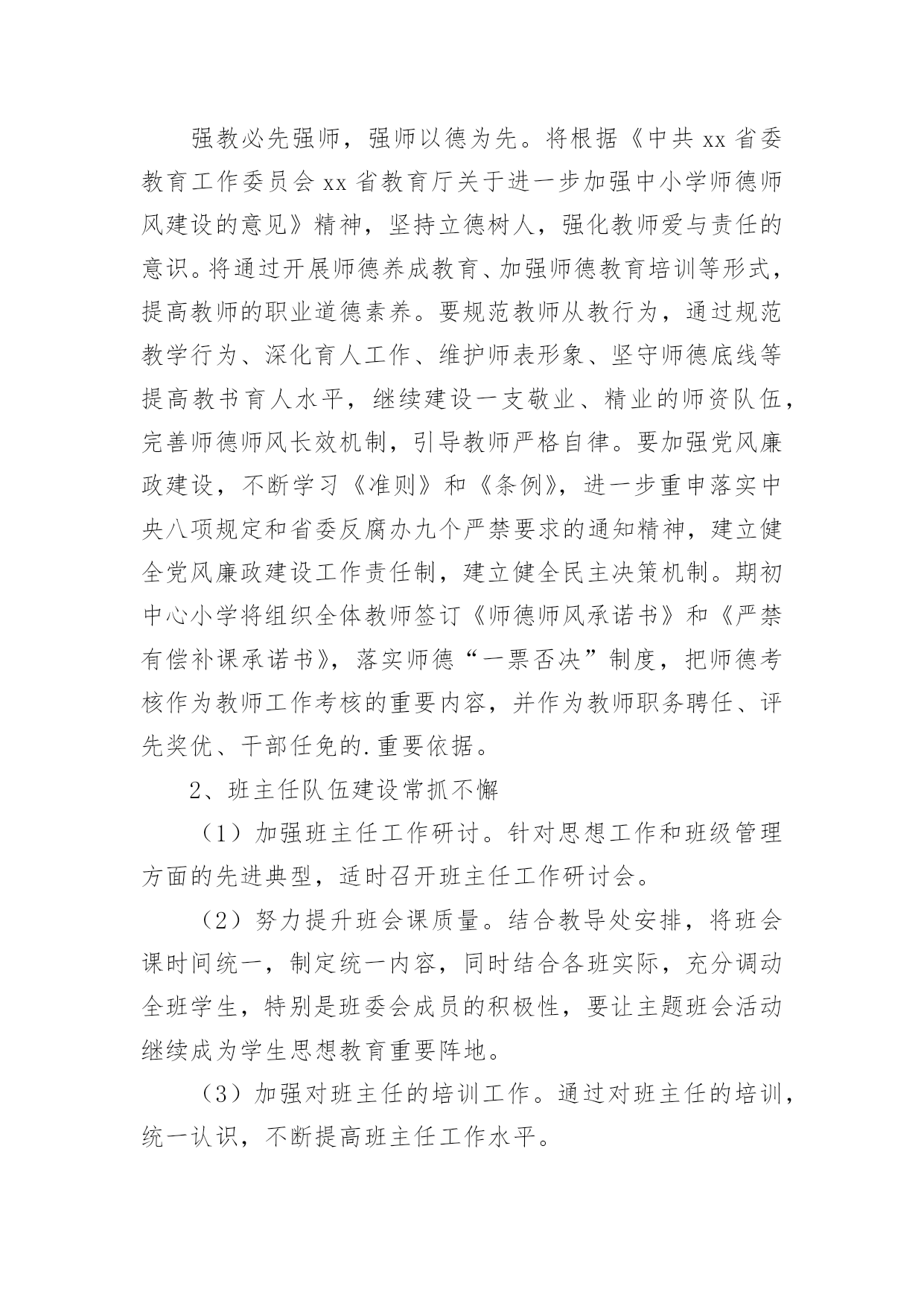 强教必先强师，强师以德为先。将根据《中共 xx 省委教育工作委员会 xx 省教育厅关于进一步加强中小学师德师风建设的意见》精神，坚持立德树人，强化教师爱与责任的意识。将通过开展师德养成教育、加强师德教育培训等形式，提高教师的职业道德素养。要规范教师从教行为，通过规范教学行为、深化育人工作、维护师表形象、坚守师德底线等提高教书育人水平，继续建设一支敬业、精业的师资队伍，完善师德师风长效机制，引导教师严格自律。要加强党风廉政建设，不断学习《准则》和《条例》，进一步重申落实中央八项规定和省委反腐办九个严禁要求的通知精神，建立健全党风廉政建设工作责任制，建立健全民主决策机制。期初中心小学将组织全体教师签订《师德师风承诺书》和《严禁有偿补课承诺书》，落实师德“一票否决”制度，把师德考核作为教师工作考核的重要内容，并作为教师职务聘任、评先奖优、干部任免的.重要依据。

2、班主任队伍建设常抓不懈

（1）加强班主任工作研讨。针对思想工作和班级管理方面的先进典型，适时召开班主任工作研讨会。

（2）努力提升班会课质量。结合教导处安排，将班会课时间统一，制定统一内容，同时结合各班实际，充分调动全班学生，特别是班委会成员的积极性，要让主题班会活动继续成为学生思想教育重要阵地。

（3）加强对班主任的培训工作。通过对班主任的培训，统一认识，不断提高班主任工作水平。